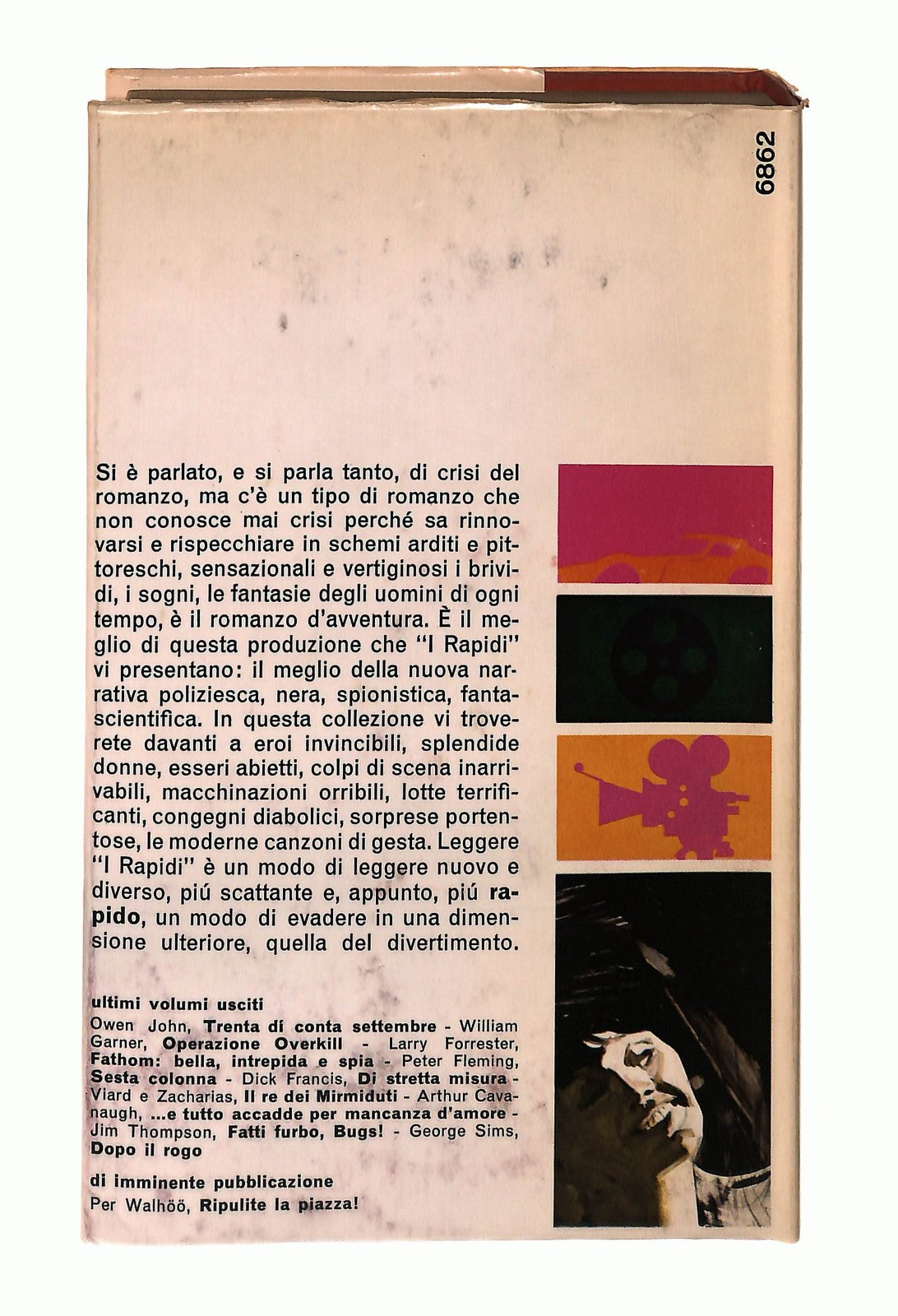 6862

Si è parlato, e si parla tanto, di crisi del romanzo, ma c'è un tipo di romanzo che non conosce mai crisi perché sa rinnovarsi e rispecchiare in schemi arditi e pittoreschi, sensazionali e vertiginosi i brividi, i sogni, le fantasie degli uomini di ogni tempo, è il romanzo d'avventura. È il meglio di questa produzione che "I Rapidi" vi presentano: il meglio della nuova narrativa poliziesca, nera, spionistica, fantascientifica. In questa collezione vi troverete davanti a eroi invincibili, splendide donne, esseri abietti, colpi di scena inarrivabili, macchinazioni orribili, lotte terrificanti, congegni diabolici, sorprese portentose, le moderne canzoni di gesta. Leggere "I Rapidi" è un modo di leggere nuovo e diverso, piú scattante e, appunto, piú rapido, un modo di evadere in una dimensione ulteriore, quella del divertimento.

ultimi volumi usciti
Owen John, Trenta dí conta settembre - William Garner, Operazione Overkill - Larry Forrester, Fathom: bella, intrepida e spia - Peter Fleming, Sesta colonna - Dick Francis, Di stretta misura - Viard e Zacharias, Il re dei Mirmiduti - Arthur Cavanaugh, ...e tutto accadde per mancanza d'amore - Jim Thompson, Fatti furbo, Bugs! - George Sims, Dopo il rogo

di imminente pubblicazione
Per Walhöö, Ripulite la piazza!